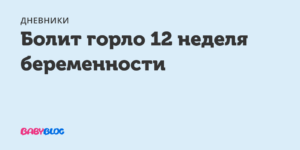 ДНЕВНИКИ

Болит горло 12 неделя беременности

BABYBLOG